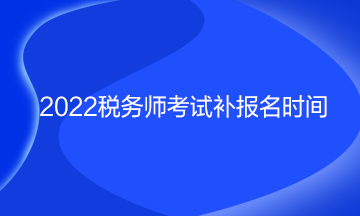 2022税务师考试补报名时间